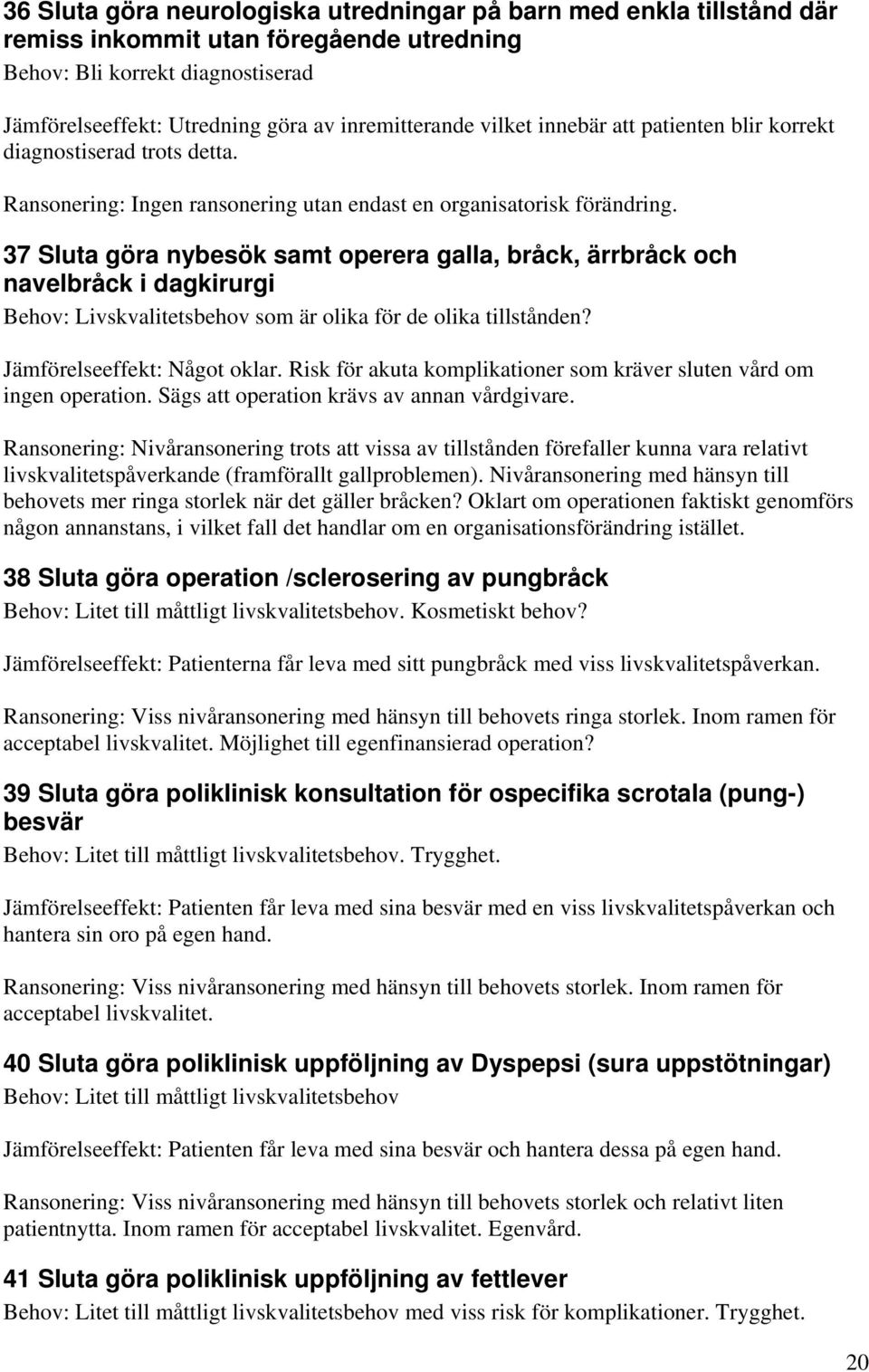 36 Sluta göra neurologiska utredningar på barn med enkla tillstånd där remiss inkommit utan föregående utredning
Behov: Bli korrekt diagnostiserad

Jämförelseeffekt: Utredning göra av inremitterande vilket innebär att patienten blir korrekt diagnostiserad trots detta.

Ransonering: Ingen ransonering utan endast en organisatorisk förändring.

37 Sluta göra nybesök samt operera galla, bråck, ärrbråck och navelbråck i dagkirurgi
Behov: Livskvalitetsbehov som är olika för de olika tillstånden?

Jämförelseeffekt: Något oklar. Risk för akuta komplikationer som kräver sluten vård om ingen operation. Sägs att operation krävs av annan vårdgivare.

Ransonering: Nivåransonering trots att vissa av tillstånden förefaller kunna vara relativt livskvalitetspåverkande (framförallt gallproblemen). Nivåransonering med hänsyn till behovets mer ringa storlek när det gäller bråcken? Oklart om operationen faktiskt genomförs någon annanstans, i vilket fall det handlar om en organisationsförändring istället.

38 Sluta göra operation /sclerosering av pungbråck
Behov: Litet till måttligt livskvalitetsbehov. Kosmetiskt behov?

Jämförelseeffekt: Patienterna får leva med sitt pungbråck med viss livskvalitetspåverkan.

Ransonering: Viss nivåransonering med hänsyn till behovets ringa storlek. Inom ramen för acceptabel livskvalitet. Möjlighet till egenfinansierad operation?

39 Sluta göra poliklinisk konsultation för ospecifika scrotala (pung-) besvär
Behov: Litet till måttligt livskvalitetsbehov. Trygghet.

Jämförelseeffekt: Patienten får leva med sina besvär med en viss livskvalitetspåverkan och hantera sin oro på egen hand.

Ransonering: Viss nivåransonering med hänsyn till behovets storlek. Inom ramen för acceptabel livskvalitet.

40 Sluta göra poliklinisk uppföljning av Dyspepsi (sura uppstötningar)
Behov: Litet till måttligt livskvalitetsbehov

Jämförelseeffekt: Patienten får leva med sina besvär och hantera dessa på egen hand.

Ransonering: Viss nivåransonering med hänsyn till behovets storlek och relativt liten patientnytta. Inom ramen för acceptabel livskvalitet. Egenvård.

41 Sluta göra poliklinisk uppföljning av fettlever
Behov: Litet till måttligt livskvalitetsbehov med viss risk för komplikationer. Trygghet.

20